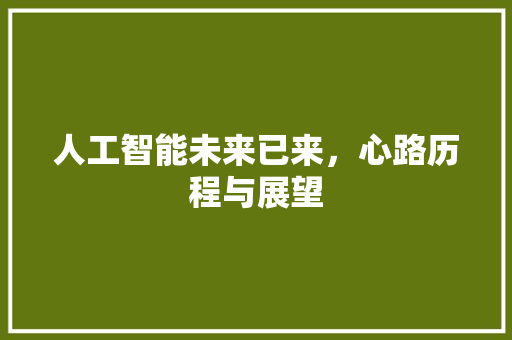 人工智能未来已来，心路历程与展望